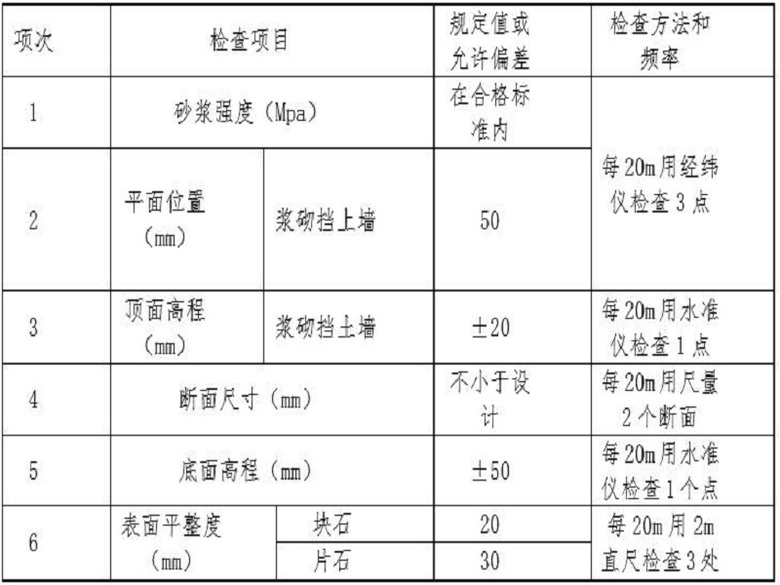 | 项次 | 检查项目 |  | 规定值或允许偏差 | 检查方法和频率 |
|---|---|---|---|---|
| 1 | 砂浆强度（Mpa） |  | 在合格标准内 | 每20m用经纬仪检查3点 |
| 2 | 平面位置（mm） | 浆砌挡上墙 | 50 |  |
| 3 | 顶面高程（mm） | 浆砌挡土墙 | ±20 | 每20m用水准仪检查1点 |
| 4 | 断面尺寸（mm） |  | 不小于设计 | 每20m用尺量2个断面 |
| 5 | 底面高程（mm） |  | ±50 | 每20m用水准仪检查1个点 |
| 6 | 表面平整度（mm） | 块石 | 20 | 每20m用2m直尺检查3处 |
|  |  | 片石 | 30 |  |